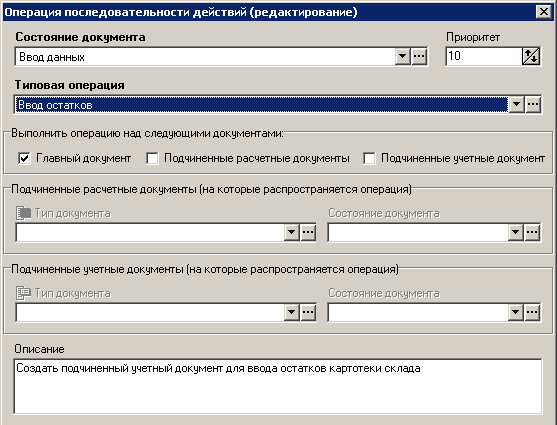 Операция последовательности действий (редактирование)

Состояние документа
Ввод данных

Приоритет
10

Типовая операция
Ввод остатков

Выполнить операцию над следующими документами:
Главный документ
Подчиненные расчетные документы
Подчиненные учетные документ

Подчиненные расчетные документы (на которые распространяется операция)
Тип документа
Состояние документа

Подчиненные учетные документы (на которые распространяется операция)
Тип документа
Состояние документа

Описание
Создать подчиненный учетный документ для ввода остатков картотеки склада